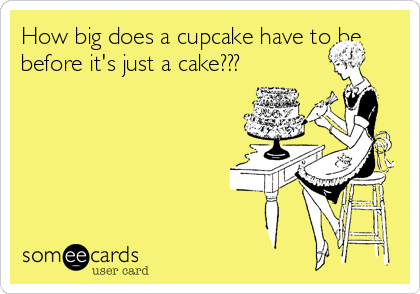 How big does a cupcake have to be before it's just a cake???

someecards
user card